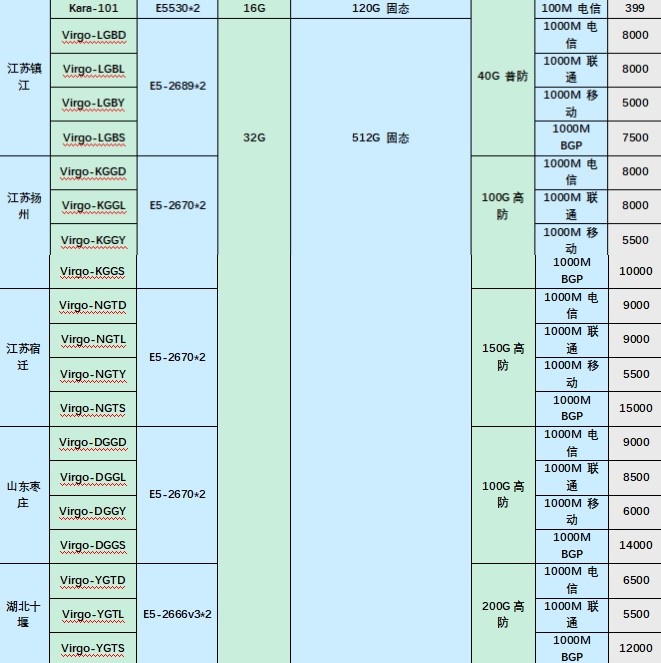 |  | Kara-101 | E5530*2 | 16G | 120G 固态 |  | 100M 电信 | 399 |
|---|---|---|---|---|---|---|---|
| 江苏镇江 | Virgo-LGBD | E5-2689*2 | 32G | 512G 固态 | 40G 普防 | 1000M 电信 | 8000 |
|  | Virgo-LGBL |  |  |  |  | 1000M 联通 | 8000 |
|  | Virgo-LGBY |  |  |  |  | 1000M 移动 | 5000 |
|  | Virgo-LGBS |  |  |  |  | 1000M BGP | 7500 |
| 江苏扬州 | Virgo-KGGD | E5-2670*2 |  |  | 100G 高防 | 1000M 电信 | 8000 |
|  | Virgo-KGGL |  |  |  |  | 1000M 联通 | 8000 |
|  | Virgo-KGGY |  |  |  |  | 1000M 移动 | 5500 |
|  | Virgo-KGGS |  |  |  |  | 1000M BGP | 10000 |
| 江苏宿迁 | Virgo-NGTD | E5-2670*2 |  |  | 150G 高防 | 1000M 电信 | 9000 |
|  | Virgo-NGTL |  |  |  |  | 1000M 联通 | 9000 |
|  | Virgo-NGTY |  |  |  |  | 1000M 移动 | 5500 |
|  | Virgo-NGTS |  |  |  |  | 1000M BGP | 15000 |
| 山东枣庄 | Virgo-DGGD | E5-2670*2 |  |  | 100G 高防 | 1000M 电信 | 9000 |
|  | Virgo-DGGL |  |  |  |  | 1000M 联通 | 8500 |
|  | Virgo-DGGY |  |  |  |  | 1000M 移动 | 6000 |
|  | Virgo-DGGS |  |  |  |  | 1000M BGP | 14000 |
| 湖北十堰 | Virgo-YGTD | E5-2666v3*2 |  |  | 200G 高防 | 1000M 电信 | 6500 |
|  | Virgo-YGTL |  |  |  |  | 1000M 联通 | 5500 |
|  | Virgo-YGTS |  |  |  |  | 1000M BGP | 12000 |